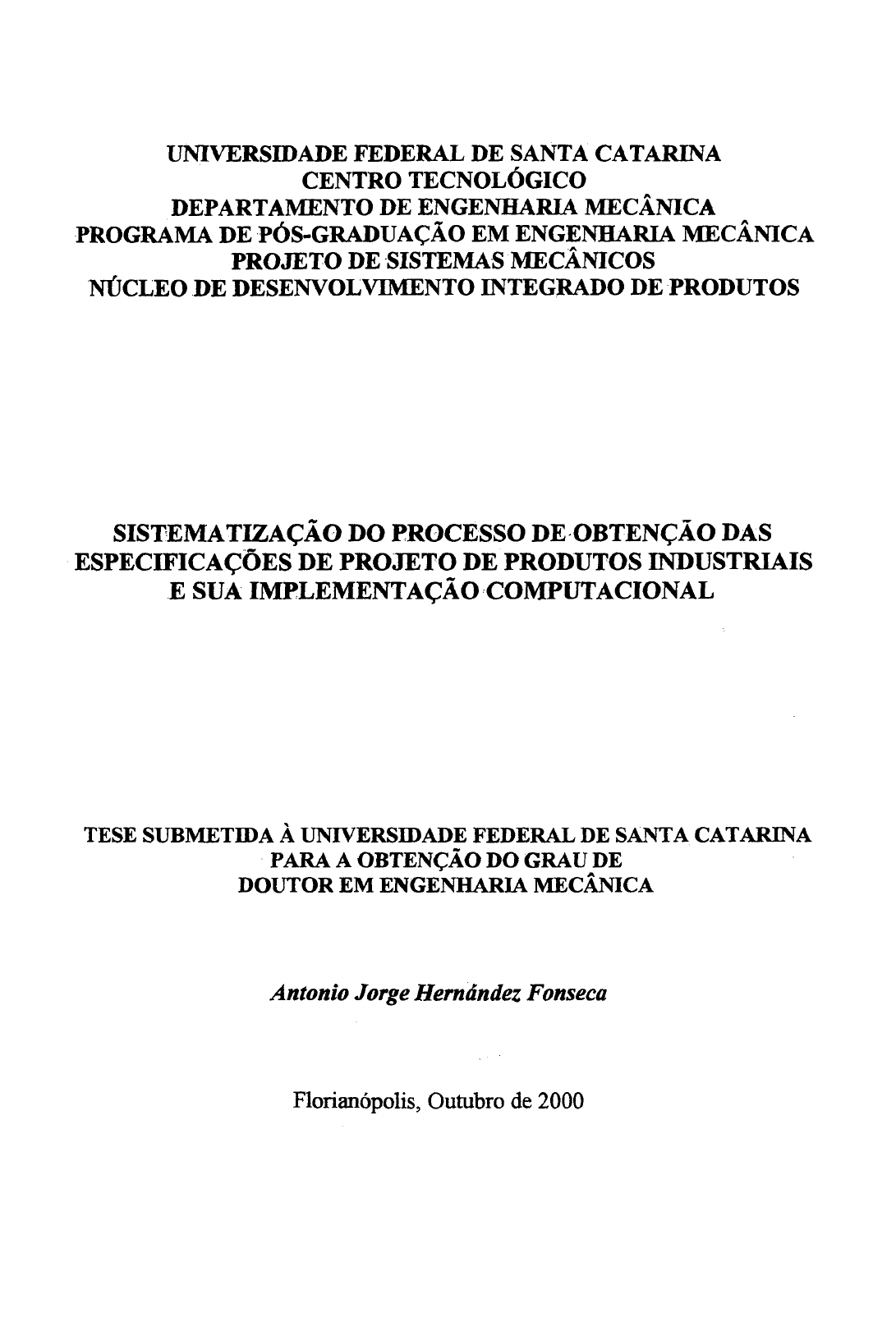 UNIVERSIDADE FEDERAL DE SANTA CATARINA
CENTRO TECNOLÓGICO
DEPARTAMENTO DE ENGENHARIA MECÂNICA
PROGRAMA DE PÓS-GRADUAÇÃO EM ENGENHARIA MECÂNICA
PROJETO DE SISTEMAS MECÂNICOS
NÚCLEO DE DESENVOLVIMENTO INTEGRADO DE PRODUTOS

SISTEMATIZAÇÃO DO PROCESSO DE OBTENÇÃO DAS ESPECIFICAÇÕES DE PROJETO DE PRODUTOS INDUSTRIAIS E SUA IMPLEMENTAÇÃO COMPUTACIONAL

TESE SUBMETIDA À UNIVERSIDADE FEDERAL DE SANTA CATARINA PARA A OBTENÇÃO DO GRAU DE DOUTOR EM ENGENHARIA MECÂNICA

Antonio Jorge Hernández Fonseca

Florianópolis, Outubro de 2000